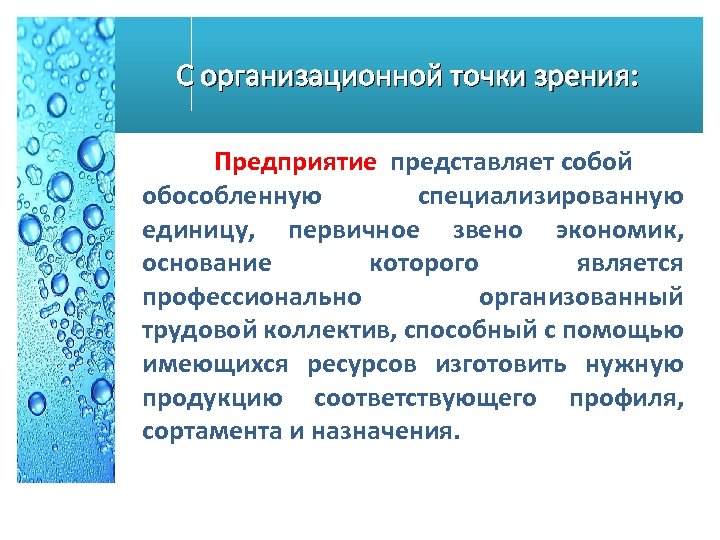 С организационной точки зрения:

Предприятие представляет собой обособленную специализированную единицу, первичное звено экономик, основание которого является профессионально организованный трудовой коллектив, способный с помощью имеющихся ресурсов изготовить нужную продукцию соответствующего профиля, сортамента и назначения.